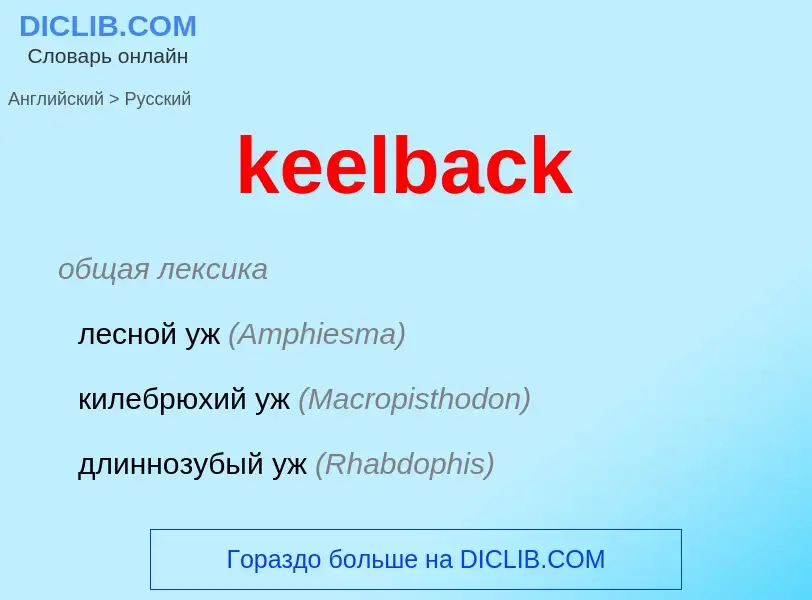 DICLIB.COM
Словарь онлайн

Английский > Русский

keelback

общая лексика

лесной уж (Amphiesma)

килебрюхий уж (Macropisthodon)

длиннозубый уж (Rhabdophis)

Гораздо больше на DICLIB.COM